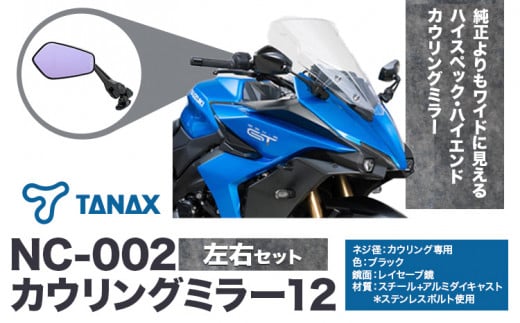 純正よりもワイドに見える
ハイスペック・ハイエンド
カウリングミラー

SUZUKI

GT

TANAX

NC-002
左右セット
カウリングミラー12

ネジ径：カウリング専用
色：ブラック
鏡面：レイセーブ鏡
材質：スチール+アルミダイキャスト
＊ステンレスボルト使用